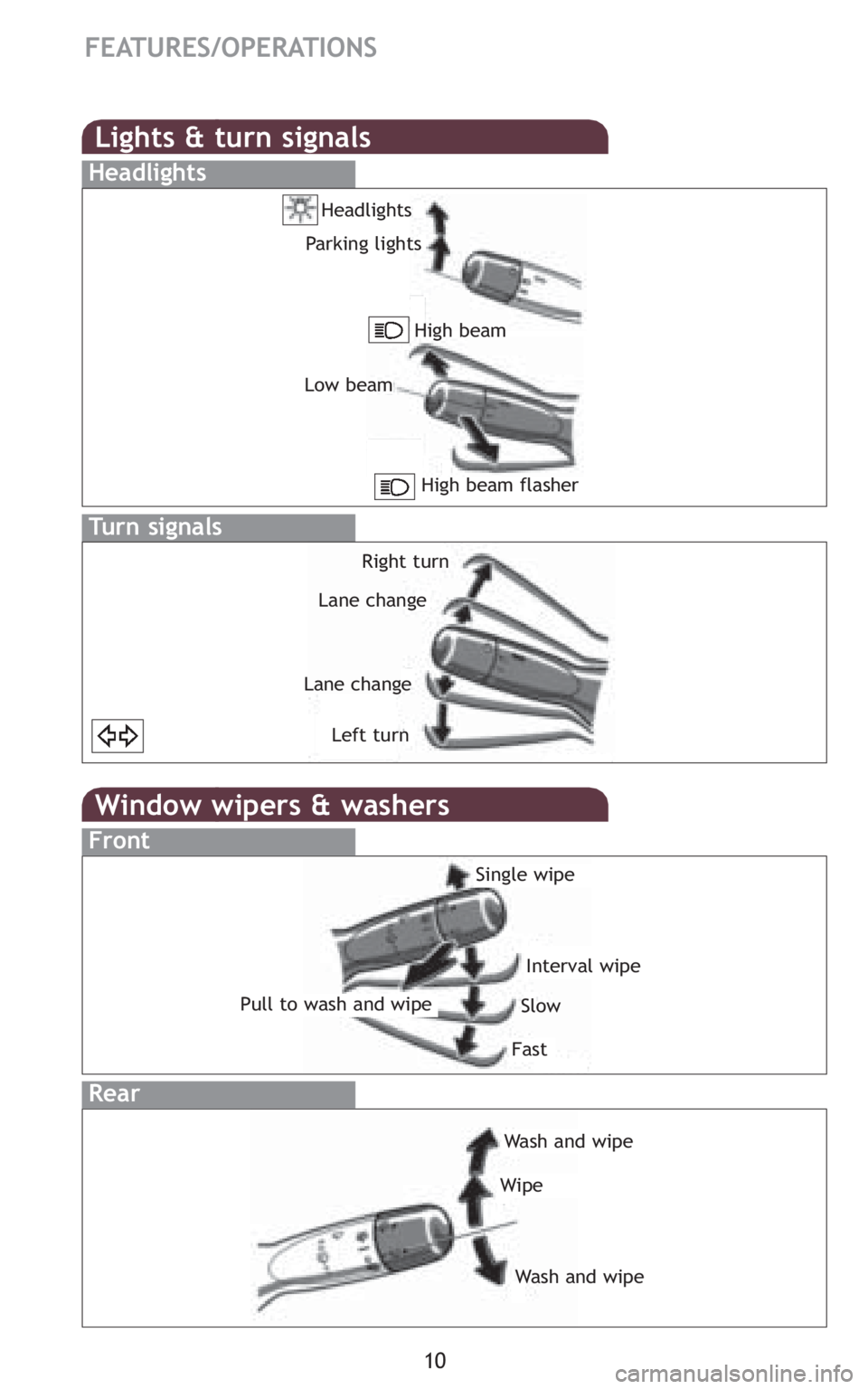 FEATURES/OPERATIONS

Lights & turn signals

Headlights

Headlights

Parking lights

High beam

Low beam

High beam flasher

Turn signals

Right turn

Lane change

Lane change

Left turn

Window wipers & washers

Front

Single wipe

Interval wipe

Pull to wash and wipe

Slow

Fast

Rear

Wash and wipe

Wipe

Wash and wipe

10

carmanualsonline.info